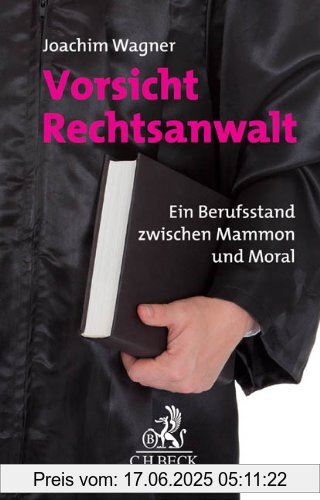 Joachim Wagner

Vorsicht Rechtsanwalt

Ein Berufsstand zwischen Mammon und Moral

B

C.H.BECK

Preis vom: 17.06.2025 05:11:22